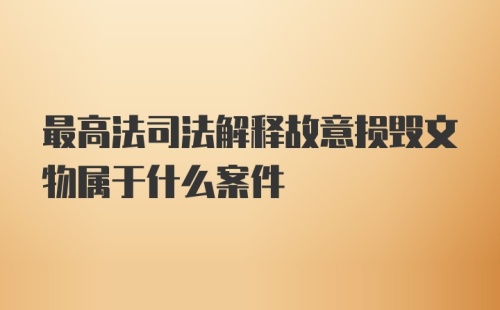 最高法司法解释故意损毁文物属于什么案件